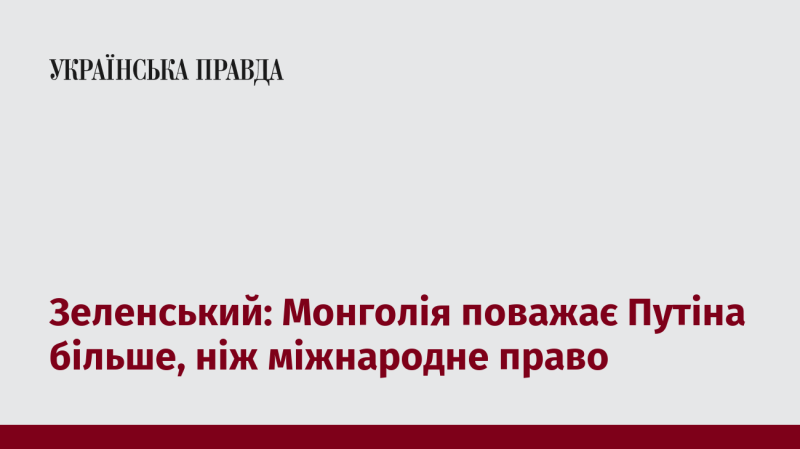 УКРАЇНСЬКА ПРАВДА

Зеленський: Монголія поважає Путіна більше, ніж міжнародне право